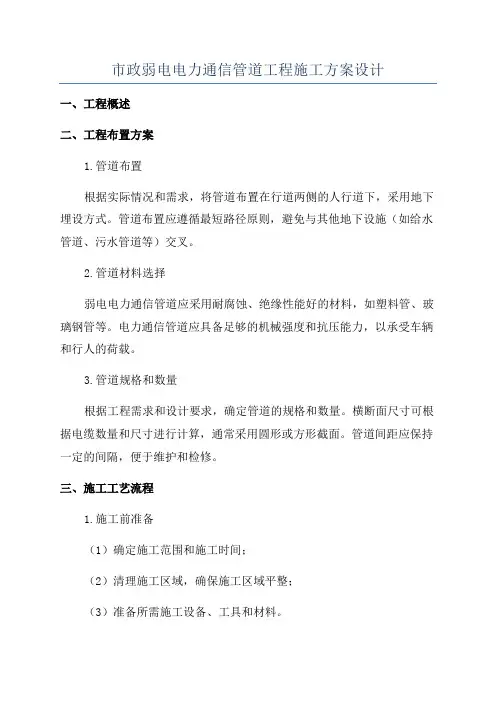 市政弱电电力通信管道工程施工方案设计

一、工程概述

二、工程布置方案

1.管道布置

根据实际情况和需求，将管道布置在行道两侧的人行道下，采用地下埋设方式。管道布置应遵循最短路径原则，避免与其他地下设施（如给水管道、污水管道等）交叉。

2.管道材料选择

弱电电力通信管道应采用耐腐蚀、绝缘性能好的材料，如塑料管、玻璃钢管等。电力通信管道应具备足够的机械强度和抗压能力，以承受车辆和行人的荷载。

3.管道规格和数量

根据工程需求和设计要求，确定管道的规格和数量。横断面尺寸可根据电缆数量和尺寸进行计算，通常采用圆形或方形截面。管道间距应保持一定的间隔，便于维护和检修。

三、施工工艺流程

1.施工前准备

（1）确定施工范围和施工时间；

（2）清理施工区域，确保施工区域平整；

（3）准备所需施工设备、工具和材料。